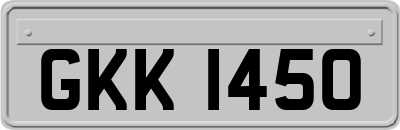 GKK 1450